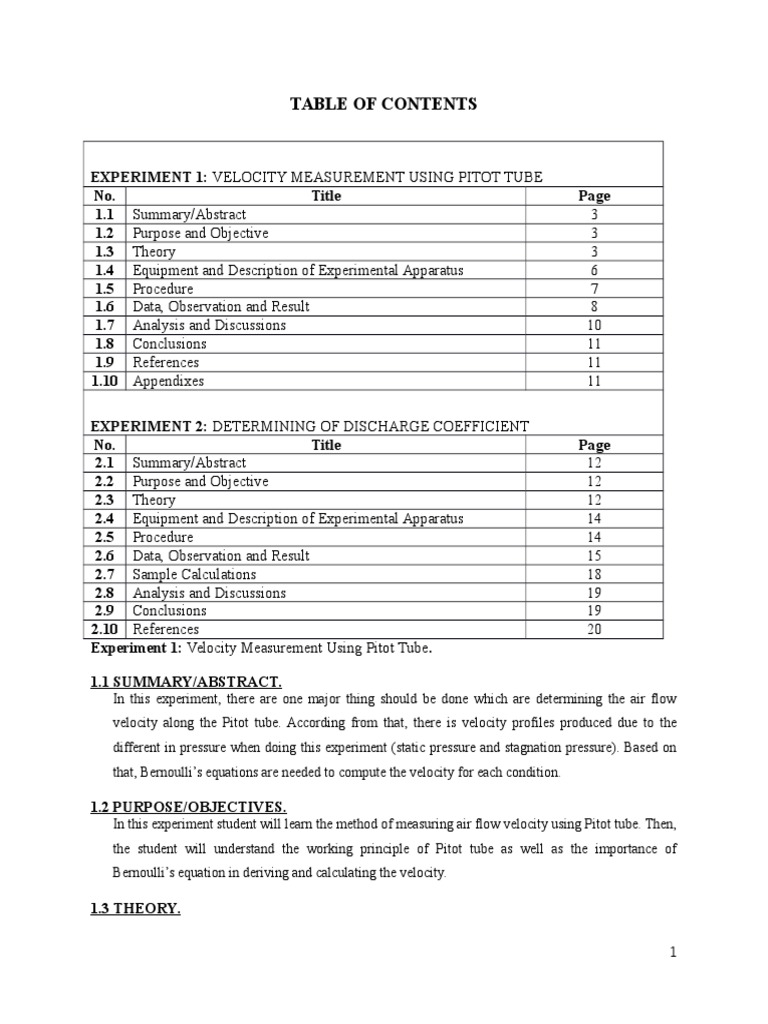 TABLE OF CONTENTS

EXPERIMENT 1: VELOCITY MEASUREMENT USING PITOT TUBE

| No. | Title | Page |
|---|---|---|
| 1.1 | Summary/Abstract | 3 |
| 1.2 | Purpose and Objective | 3 |
| 1.3 | Theory | 3 |
| 1.4 | Equipment and Description of Experimental Apparatus | 6 |
| 1.5 | Procedure | 7 |
| 1.6 | Data, Observation and Result | 8 |
| 1.7 | Analysis and Discussions | 10 |
| 1.8 | Conclusions | 11 |
| 1.9 | References | 11 |
| 1.10 | Appendixes | 11 |

EXPERIMENT 2: DETERMINING OF DISCHARGE COEFFICIENT

| No. | Title | Page |
|---|---|---|
| 2.1 | Summary/Abstract | 12 |
| 2.2 | Purpose and Objective | 12 |
| 2.3 | Theory | 12 |
| 2.4 | Equipment and Description of Experimental Apparatus | 14 |
| 2.5 | Procedure | 14 |
| 2.6 | Data, Observation and Result | 15 |
| 2.7 | Sample Calculations | 18 |
| 2.8 | Analysis and Discussions | 19 |
| 2.9 | Conclusions | 19 |
| 2.10 | References | 20 |

Experiment 1: Velocity Measurement Using Pitot Tube.

1.1 SUMMARY/ABSTRACT.

In this experiment, there are one major thing should be done which are determining the air flow velocity along the Pitot tube. According from that, there is velocity profiles produced due to the different in pressure when doing this experiment (static pressure and stagnation pressure). Based on that, Bernoulli's equations are needed to compute the velocity for each condition.

1.2 PURPOSE/OBJECTIVES.

In this experiment student will learn the method of measuring air flow velocity using Pitot tube. Then, the student will understand the working principle of Pitot tube as well as the importance of Bernoulli's equation in deriving and calculating the velocity.

1.3 THEORY.

1